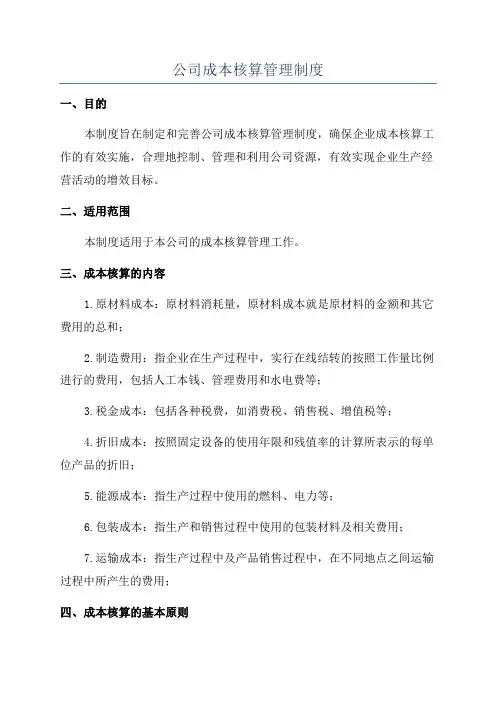 公司成本核算管理制度

一、目的

本制度旨在制定和完善公司成本核算管理制度，确保企业成本核算工作的有效实施，合理地控制、管理和利用公司资源，有效实现企业生产经营活动的增效目标。

二、适用范围

本制度适用于本公司的成本核算管理工作。

三、成本核算的内容

1.原材料成本：原材料消耗量，原材料成本就是原材料的金额和其它费用的总和；

2.制造费用：指企业在生产过程中，实行在线结转的按照工作量比例进行的费用，包括人工本钱、管理费用和水电费等；

3.税金成本：包括各种税费，如消费税、销售税、增值税等；

4.折旧成本：按照固定设备的使用年限和残值率的计算所表示的每单位产品的折旧；

5.能源成本：指生产过程中使用的燃料、电力等；

6.包装成本：指生产和销售过程中使用的包装材料及相关费用；

7.运输成本：指生产过程中及产品销售过程中，在不同地点之间运输过程中所产生的费用；

四、成本核算的基本原则